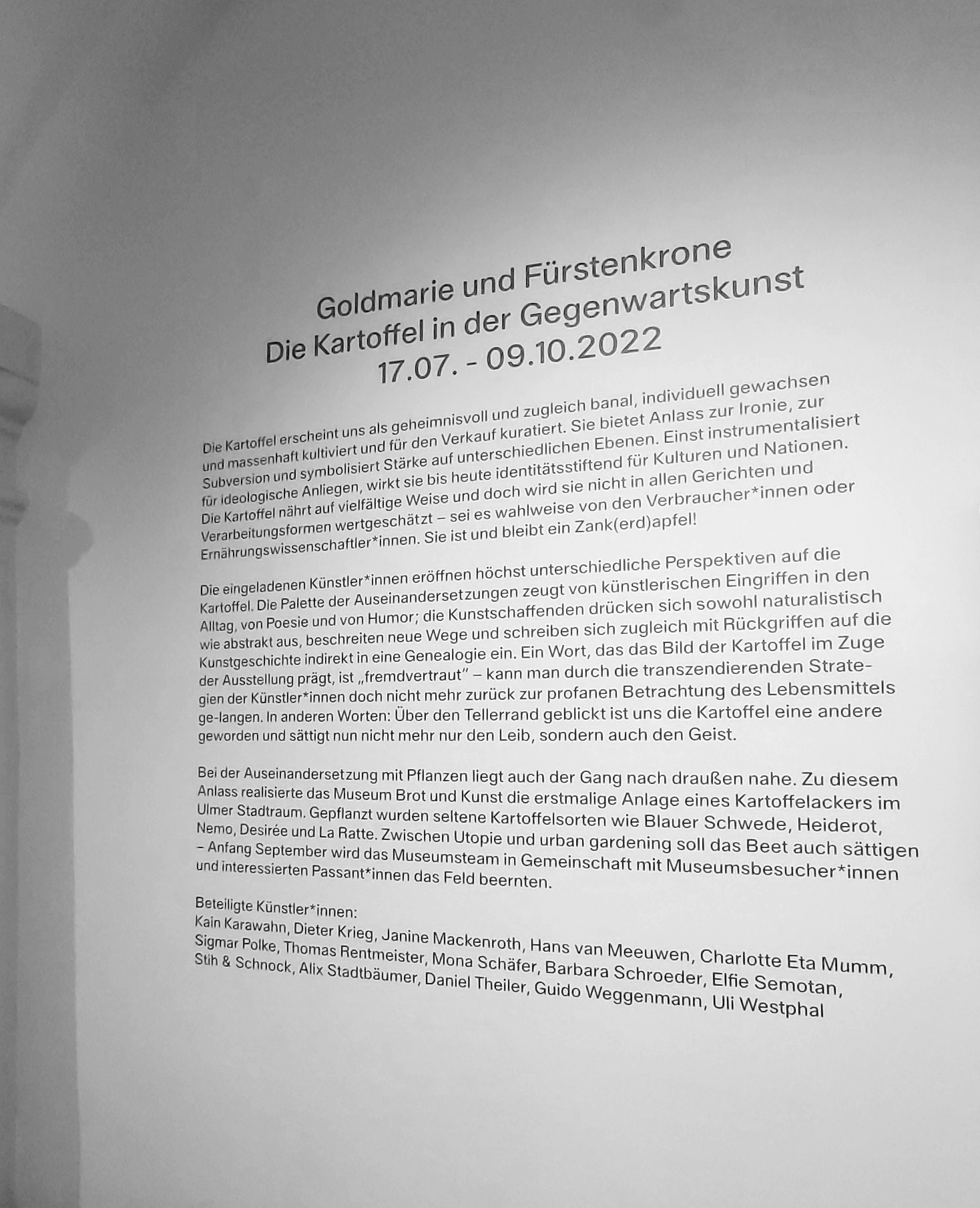 Goldmarie und Fürstenkrone
Die Kartoffel in der Gegenwartskunst
17.07. - 09.10.2022

Die Kartoffel erscheint uns als geheimnisvoll und zugleich banal, individuell gewachsen und massenhaft kultiviert und für den Verkauf kuratiert. Sie bietet Anlass zur Ironie, zur Subversion und symbolisiert Stärke auf unterschiedlichen Ebenen. Einst instrumentalisiert für ideologische Anliegen, wirkt sie bis heute identitätsstiftend für Kulturen und Nationen. Die Kartoffel nährt auf vielfältige Weise und doch wird sie nicht in allen Gerichten und Verarbeitungsformen wertgeschätzt – sei es wahlweise von den Verbraucher*innen oder Ernährungswissenschaftler*innen. Sie ist und bleibt ein Zank(erd)apfel!

Die eingeladenen Künstler*innen eröffnen höchst unterschiedliche Perspektiven auf die Kartoffel. Die Palette der Auseinandersetzungen zeugt von künstlerischen Eingriffen in den Alltag, von Poesie und von Humor; die Kunstschaffenden drücken sich sowohl naturalistisch wie abstrakt aus, beschreiten neue Wege und schreiben sich zugleich mit Rückgriffen auf die Kunstgeschichte indirekt in eine Genealogie ein. Ein Wort, das das Bild der Kartoffel im Zuge der Ausstellung prägt, ist „fremdvertraut" – kann man durch die transzendierenden Strategien der Künstler*innen doch nicht mehr zurück zur profanen Betrachtung des Lebensmittels ge-langen. In anderen Worten: Über den Tellerrand geblickt ist uns die Kartoffel eine andere geworden und sättigt nun nicht mehr nur den Leib, sondern auch den Geist.

Bei der Auseinandersetzung mit Pflanzen liegt auch der Gang nach draußen nahe. Zu diesem Anlass realisierte das Museum Brot und Kunst die erstmalige Anlage eines Kartoffelackers im Ulmer Stadtraum. Gepflanzt wurden seltene Kartoffelsorten wie Blauer Schwede, Heiderot, Nemo, Desirée und La Ratte. Zwischen Utopie und urban gardening soll das Beet auch sättigen – Anfang September wird das Museumsteam in Gemeinschaft mit Museumsbesucher*innen und interessierten Passant*innen das Feld beernten.

Beteiligte Künstler*innen:
Kain Karawahn, Dieter Krieg, Janine Mackenroth, Hans van Meeuwen, Charlotte Eta Mumm, Sigmar Polke, Thomas Rentmeister, Mona Schäfer, Barbara Schroeder, Elfie Semotan, Stih & Schnock, Alix Stadtbäumer, Daniel Theiler, Guido Weggenmann, Uli Westphal